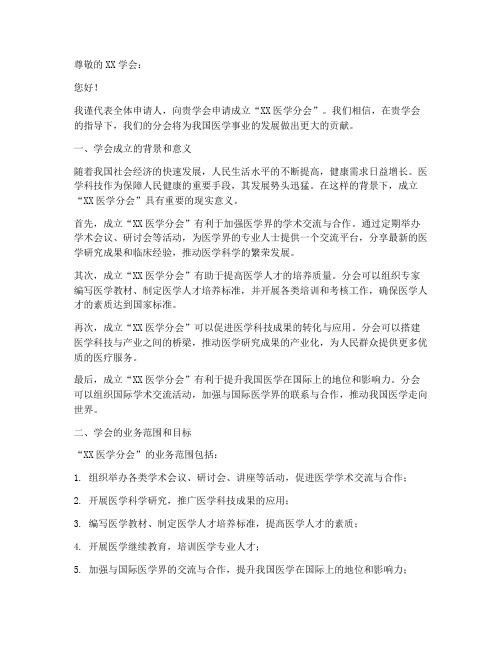 尊敬的 XX 学会：

您好！

我谨代表全体申请人，向贵学会申请成立“XX 医学分会”。我们相信，在贵学会的指导下，我们的分会将为我国医学事业的发展做出更大的贡献。

一、学会成立的背景和意义

随着我国社会经济的快速发展，人民生活水平的不断提高，健康需求日益增长。医学科技作为保障人民健康的重要手段，其发展势头迅猛。在这样的背景下，成立“XX 医学分会”具有重要的现实意义。

首先，成立“XX 医学分会”有利于加强医学界的学术交流与合作。通过定期举办学术会议、研讨会等活动，为医学界的专业人士提供一个交流平台，分享最新的医学研究成果和临床经验，推动医学科学的繁荣发展。

其次，成立“XX 医学分会”有助于提高医学人才的培养质量。分会可以组织专家编写医学教材、制定医学人才培养标准，并开展各类培训和考核工作，确保医学人才的素质达到国家标准。

再次，成立“XX 医学分会”可以促进医学科技成果的转化与应用。分会可以搭建医学科技与产业之间的桥梁，推动医学研究成果的产业化，为人民群众提供更多优质的医疗服务。

最后，成立“XX 医学分会”有利于提升我国医学在国际上的地位和影响力。分会可以组织国际学术交流活动，加强与国际医学界的联系与合作，推动我国医学走向世界。

二、学会的业务范围和目标

“XX 医学分会”的业务范围包括：

1. 组织举办各类学术会议、研讨会、讲座等活动，促进医学学术交流与合作；

2. 开展医学科学研究，推广医学科技成果的应用；

3. 编写医学教材、制定医学人才培养标准，提高医学人才的素质；

4. 开展医学继续教育，培训医学专业人才；

5. 加强与国际医学界的交流与合作，提升我国医学在国际上的地位和影响力；